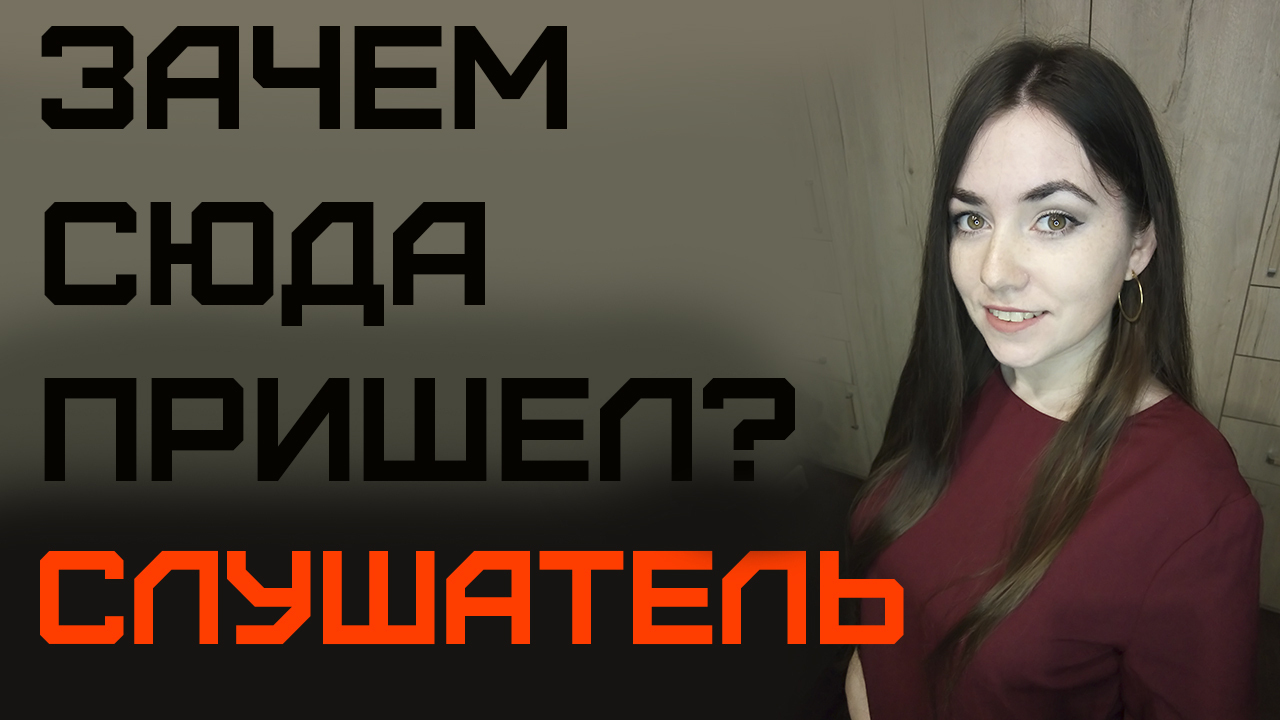 ЗАЧЕМ
СЮДА
ПРИШЕЛ?
СЛУШАТЕЛЬ